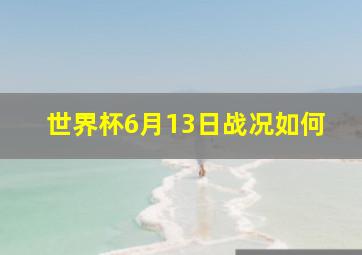 世界杯6月13日战况如何